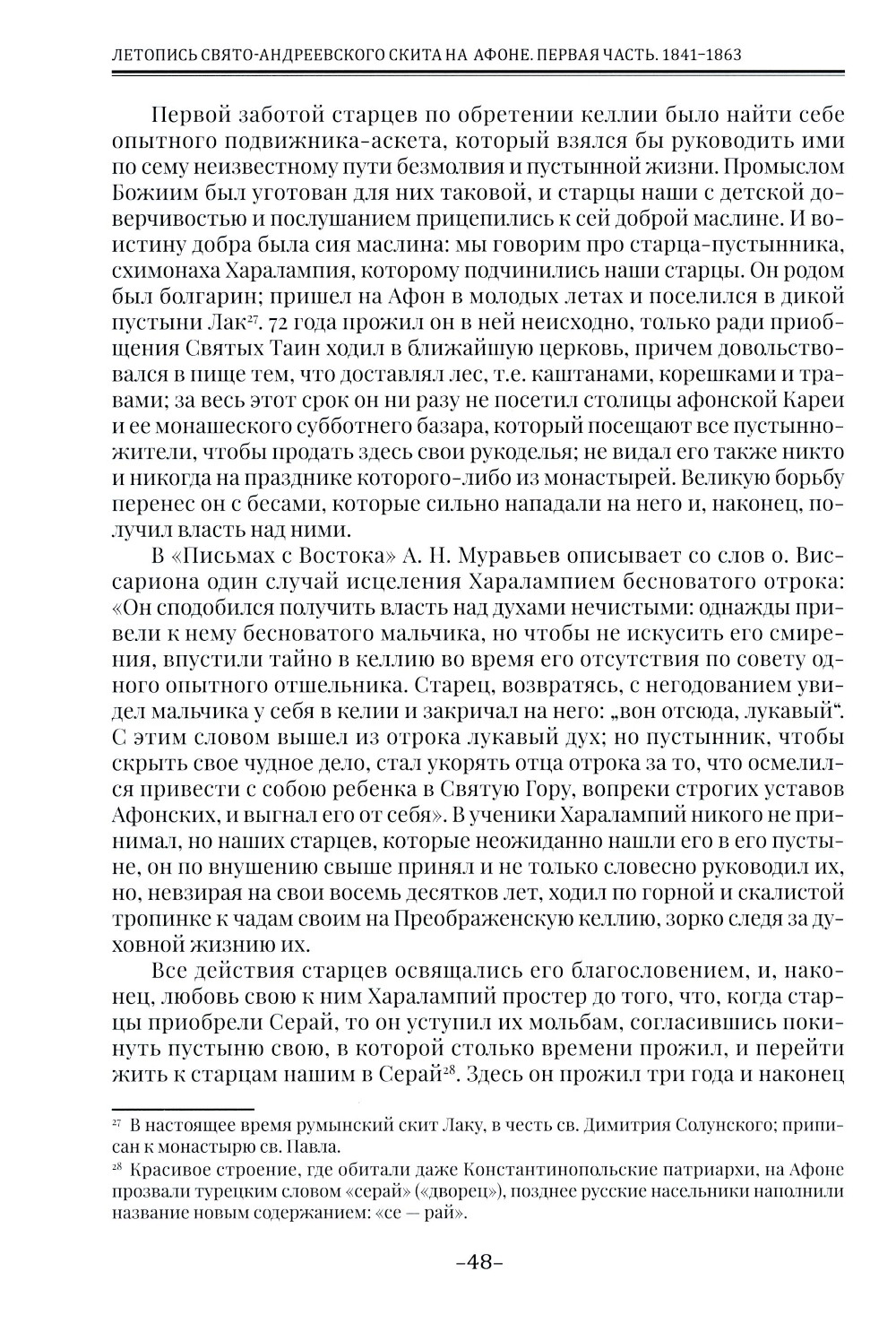 ЛЕТОПИСЬ СВЯТО-АНДРЕЕВСКОГО СКИТА НА АФОНЕ. ПЕРВАЯ ЧАСТЬ. 1841–1863

Первой заботой старцев по обретении келлии было найти себе опытного подвижника-аскета, который взялся бы руководить ими по сему неизвестному пути безмолвия и пустынной жизни. Промыслом Божиим был уготован для них таковой, и старцы наши с детской доверчивостью и послушанием прицепились к сей доброй маслине. И воистину добра была сия маслина: мы говорим про старца-пустынника, схимонаха Харалампия, которому подчинились наши старцы. Он родом был болгарин; пришел на Афон в молодых летах и поселился в дикой пустыни Лак$^{27}$. 72 года прожил он в ней неисходно, только ради приобщения Святых Таин ходил в ближайшую церковь, причем довольствовался в пище тем, что доставлял лес, т.е. каштанами, корешками и травами; за весь этот срок он ни разу не посетил столицы афонской Кареи и ее монашеского субботнего базара, который посещают все пустынножители, чтобы продать здесь свои рукоделья; не видал его также никто и никогда на празднике которого-либо из монастырей. Великую борьбу перенес он с бесами, которые сильно нападали на него и, наконец, получил власть над ними.

В «Письмах с Востока» А. Н. Муравьев описывает со слов о. Виссариона один случай исцеления Харалампием бесноватого отрока: «Он сподобился получить власть над духами нечистыми: однажды привели к нему бесноватого мальчика, но чтобы не искусить его смирения, впустили тайно в келлию во время его отсутствия по совету одного опытного отшельника. Старец, возвратясь, с негодованием увидел мальчика у себя в келии и закричал на него: „вон отсюда, лукавый“. С этим словом вышел из отрока лукавый дух; но пустынник, чтобы скрыть свое чудное дело, стал укорять отца отрока за то, что осмелился привести с собою ребенка в Святую Гору, вопреки строгих уставов Афонских, и выгнал его от себя». В ученики Харалампий никого не принимал, но наших старцев, которые неожиданно нашли его в его пустыне, он по внушению свыше принял и не только словесно руководил их, но, невзирая на свои восемь десятков лет, ходил по горной и скалистой тропинке к чадам своим на Преображенскую келлию, зорко следя за духовной жизнию их.

Все действия старцев освящались его благословением, и, наконец, любовь свою к ним Харалампий простер до того, что, когда старцы приобрели Серай, то он уступил их мольбам, согласившись покинуть пустыню свою, в которой столько времени прожил, и перейти жить к старцам нашим в Серай$^{28}$. Здесь он прожил три года и наконец

$^{27}$ В настоящее время румынский скит Лаку, в честь св. Димитрия Солунского; приписан к монастырю св. Павла.

$^{28}$ Красивое строение, где обитали даже Константинопольские патриархи, на Афоне прозвали турецким словом «серай» («дворец»), позднее русские насельники наполнили название новым содержанием: «се — рай».

–48–